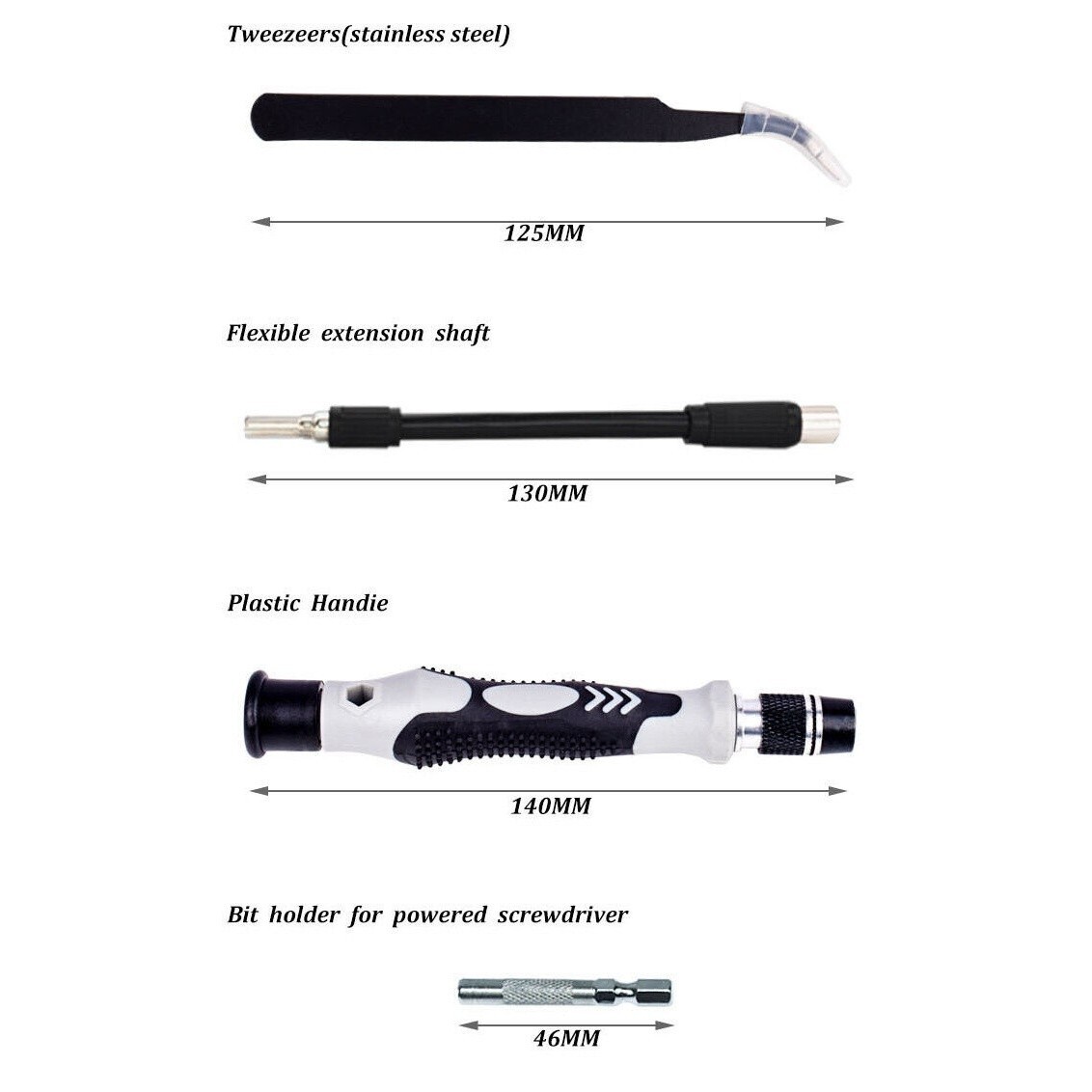 Tweezeers(stainless steel)

125MM

Flexible extension shaft

130MM

Plastic Handie

140MM

Bit holder for powered screwdriver

46MM